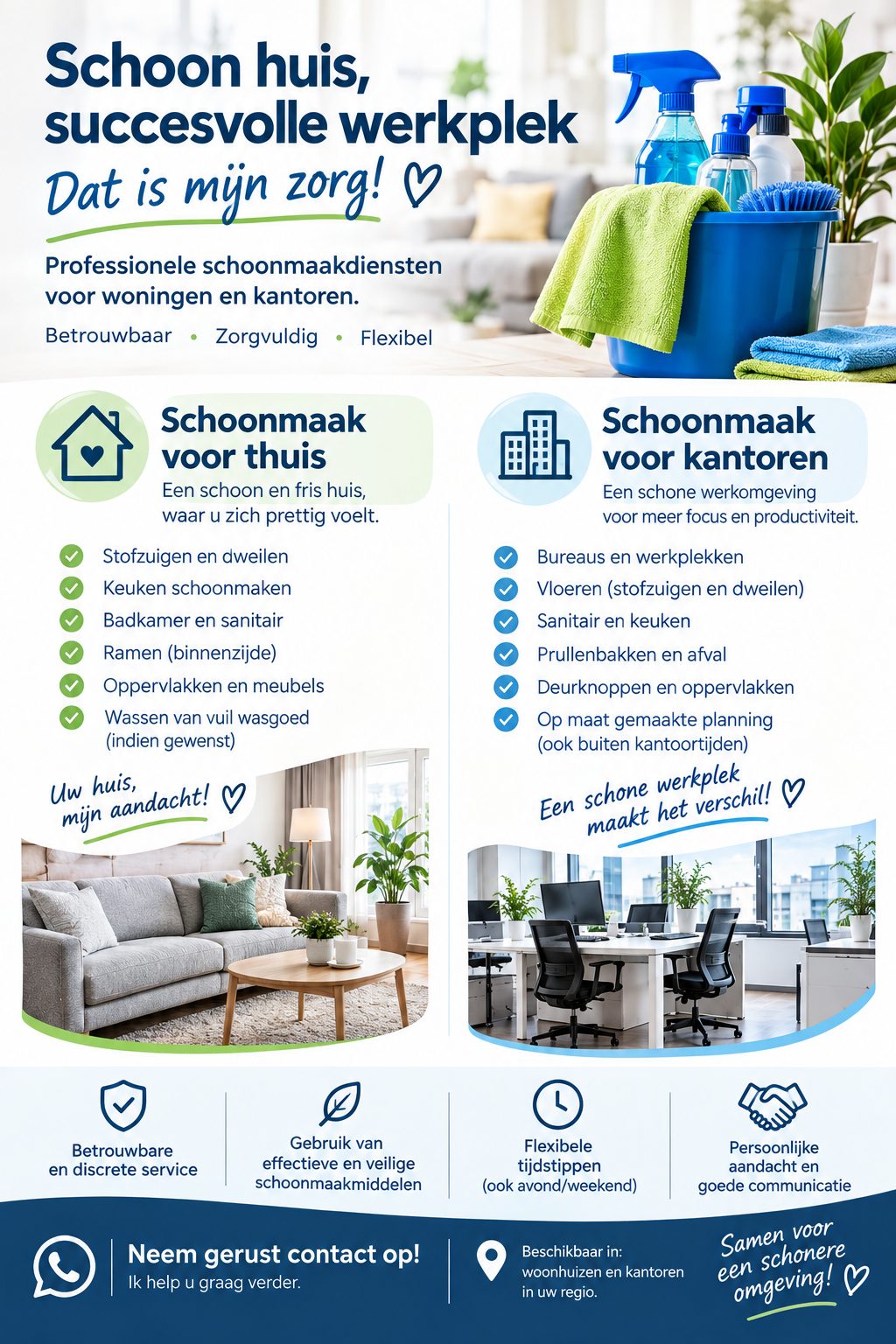 Schoon huis, succesvolle werkplek

Dat is mijn zorg! ♡

Professionele schoonmaakdiensten voor woningen en kantoren.

Betrouwbaar • Zorgvuldig • Flexibel

Schoonmaak voor thuis

Een schoon en fris huis, waar u zich prettig voelt.

Stofzuigen en dweilen
Keuken schoonmaken
Badkamer en sanitair
Ramen (binnenzijde)
Oppervlakken en meubels
Wassen van vuil wasgoed (indien gewenst)

Uw huis, mijn aandacht! ♡

Schoonmaak voor kantoren

Een schone werkomgeving voor meer focus en productiviteit.

Bureaus en werkplekken
Vloeren (stofzuigen en dweilen)
Sanitair en keuken
Prullenbakken en afval
Deurknoppen en oppervlakken
Op maat gemaakte planning (ook buiten kantoortijden)

Een schone werkplek maakt het verschil! ♡

Betrouwbare en discrete service

Gebruik van effectieve en veilige schoonmaakmiddelen

Flexibele tijdstippen (ook avond/weekend)

Persoonlijke aandacht en goede communicatie

Neem gerust contact op!
Ik help u graag verder.

Beschikbaar in: woonhuizen en kantoren in uw regio.

Samen voor een schonere omgeving! ♡